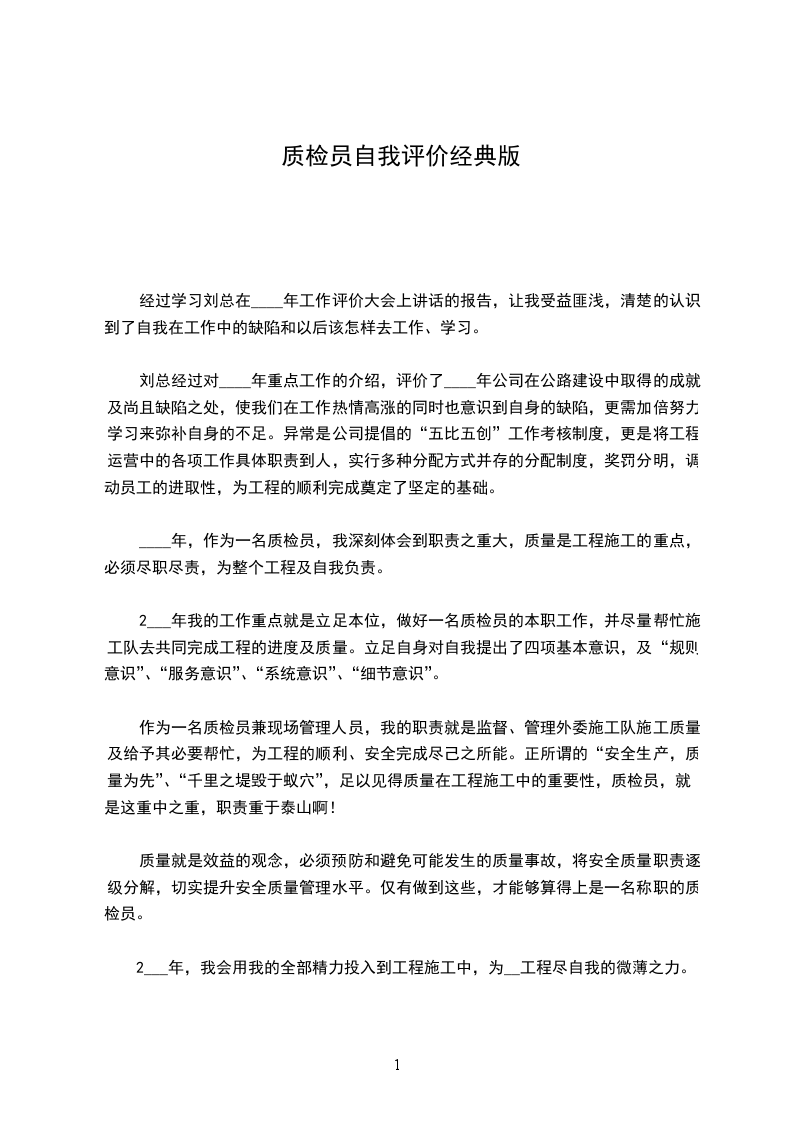 质检员自我评价经典版

经过学习刘总在____年工作评价大会上讲话的报告，让我受益匪浅，清楚的认识到了自我在工作中的缺陷和以后该怎样去工作、学习。

刘总经过对____年重点工作的介绍，评价了____年公司在公路建设中取得的成就及尚且缺陷之处，使我们在工作热情高涨的同时也意识到自身的缺陷，更需加倍努力学习来弥补自身的不足。异常是公司提倡的“五比五创”工作考核制度，更是将工程运营中的各项工作具体职责到人，实行多种分配方式并存的分配制度，奖罚分明，调动员工的进取性，为工程的顺利完成奠定了坚定的基础。

____年，作为一名质检员，我深刻体会到职责之重大，质量是工程施工的重点，必须尽职尽责，为整个工程及自我负责。

2___年我的工作重点就是立足本位，做好一名质检员的本职工作，并尽量帮忙施工队去共同完成工程的进度及质量。立足自身对自我提出了四项基本意识，及“规则意识”、“服务意识”、“系统意识”、“细节意识”。

作为一名质检员兼现场管理人员，我的职责就是监督、管理外委施工队施工质量及给予其必要帮忙，为工程的顺利、安全完成尽己之所能。正所谓的“安全生产，质量为先”、“千里之堤毁于蚁穴”，足以见得质量在工程施工中的重要性，质检员，就是这重中之重，职责重于泰山啊！

质量就是效益的观念，必须预防和避免可能发生的质量事故，将安全质量职责逐级分解，切实提升安全质量管理水平。仅有做到这些，才能够算得上是一名称职的质检员。

2___年，我会用我的全部精力投入到工程施工中，为__工程尽自我的微薄之力。

1